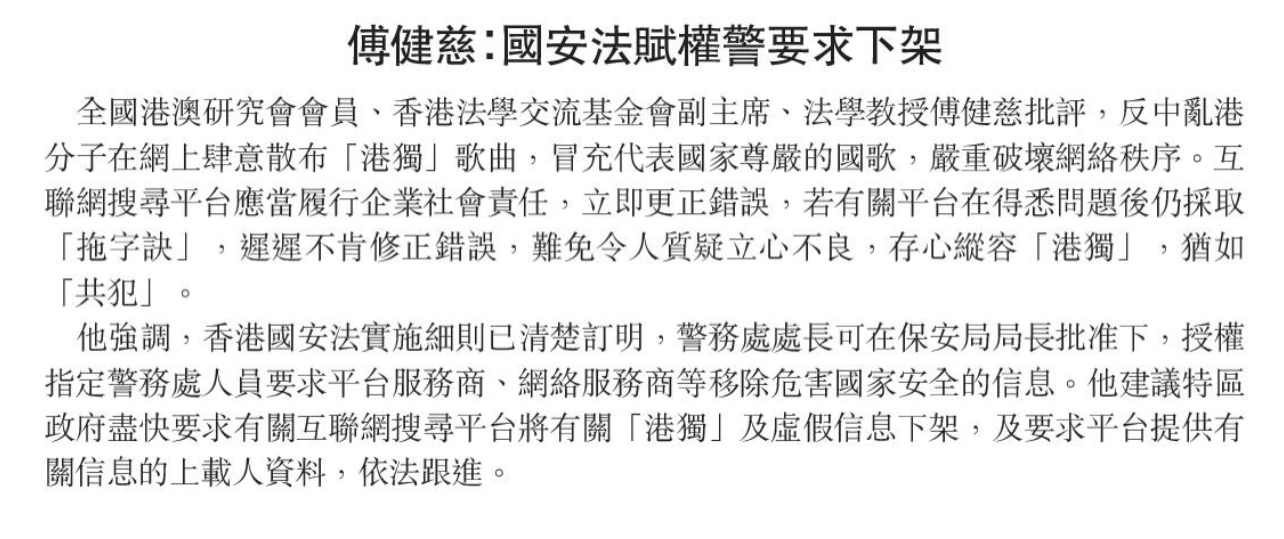 傅健慈:國安法賦權警要求下架

全國港澳研究會會員、香港法學交流基金會副主席、法學教授傅健慈批評，反中亂港分子在網上肆意散布「港獨」歌曲，冒充代表國家尊嚴的國歌，嚴重破壞網絡秩序。互聯網搜尋平台應當履行企業社會責任，立即更正錯誤，若有關平台在得悉問題後仍採取「拖字訣」，遲遲不肯修正錯誤，難免令人質疑立心不良，存心縱容「港獨」，猶如「共犯」。

他強調，香港國安法實施細則已清楚訂明，警務處處長可在保安局局長批准下，授權指定警務處人員要求平台服務商、網絡服務商等移除危害國家安全的信息。他建議特區政府盡快要求有關互聯網搜尋平台將有關「港獨」及虛假信息下架，及要求平台提供有關信息的上載人資料，依法跟進。